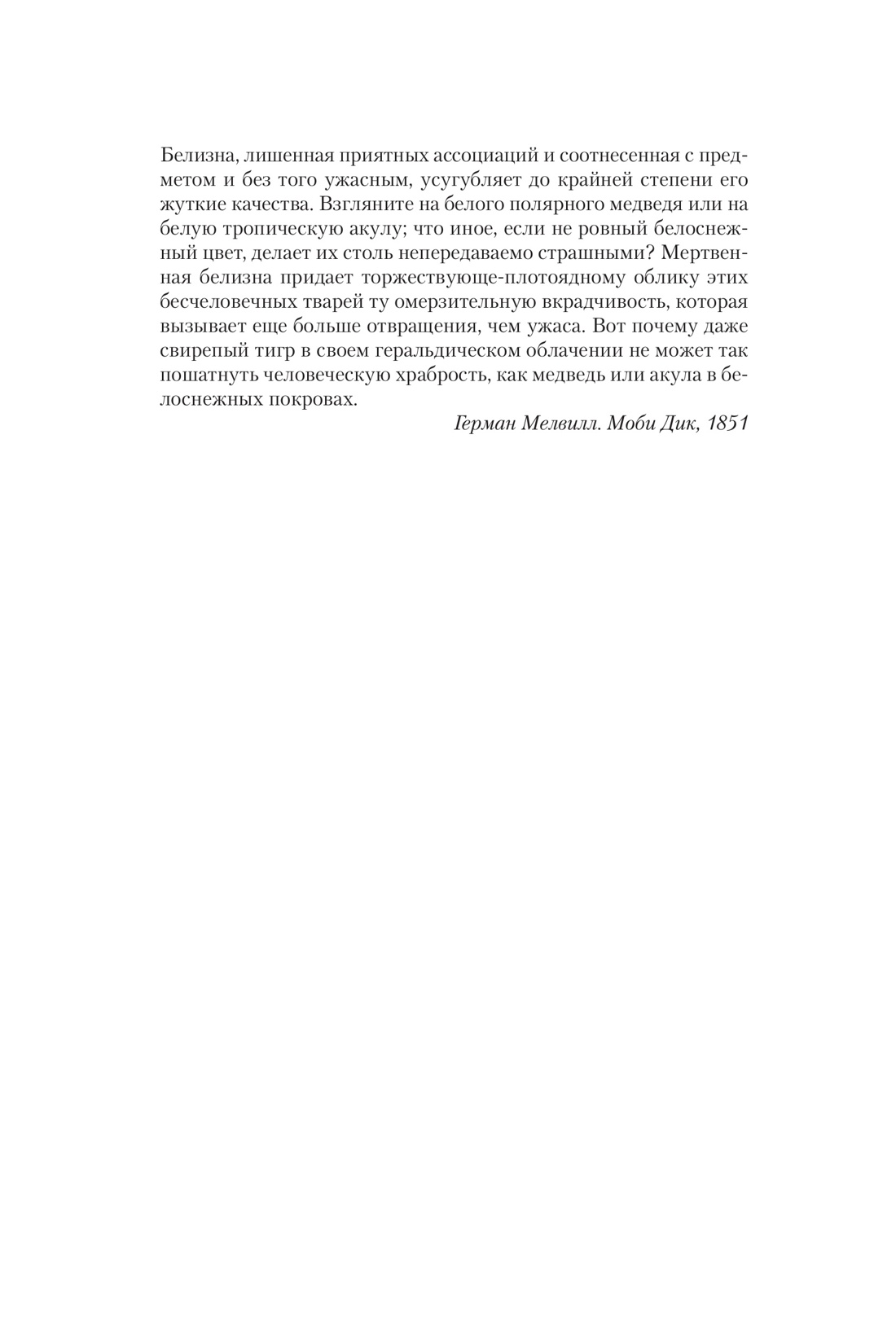 Белизна, лишенная приятных ассоциаций и соотнесенная с предметом и без того ужасным, усугубляет до крайней степени его жуткие качества. Взгляните на белого полярного медведя или на белую тропическую акулу; что иное, если не ровный белоснежный цвет, делает их столь непередаваемо страшными? Мертвенная белизна придает торжествующе-плотоядному облику этих бесчеловечных тварей ту омерзительную вкрадчивость, которая вызывает еще больше отвращения, чем ужаса. Вот почему даже свирепый тигр в своем геральдическом облачении не может так пошатнуть человеческую храбрость, как медведь или акула в белоснежных покровах.

Герман Мелвилл. Моби Дик, 1851